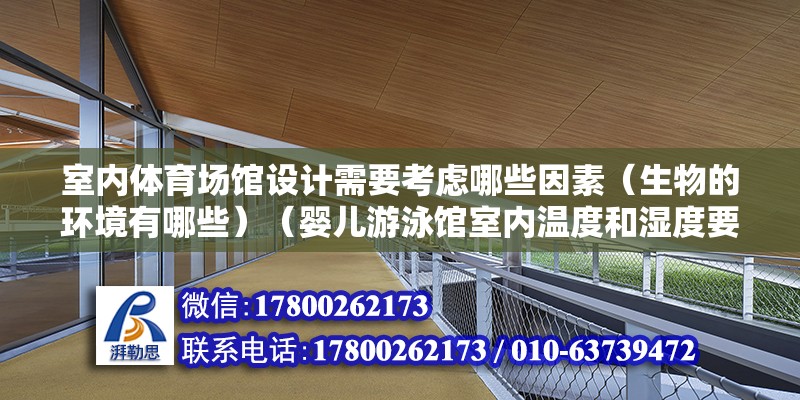 室内体育场馆设计需要考虑哪些因素（生物的环境有哪些）（婴儿游泳馆室内温度和湿度要

湃勒思

微信：17800262173
联系电话：17800262173 / 010-63739472